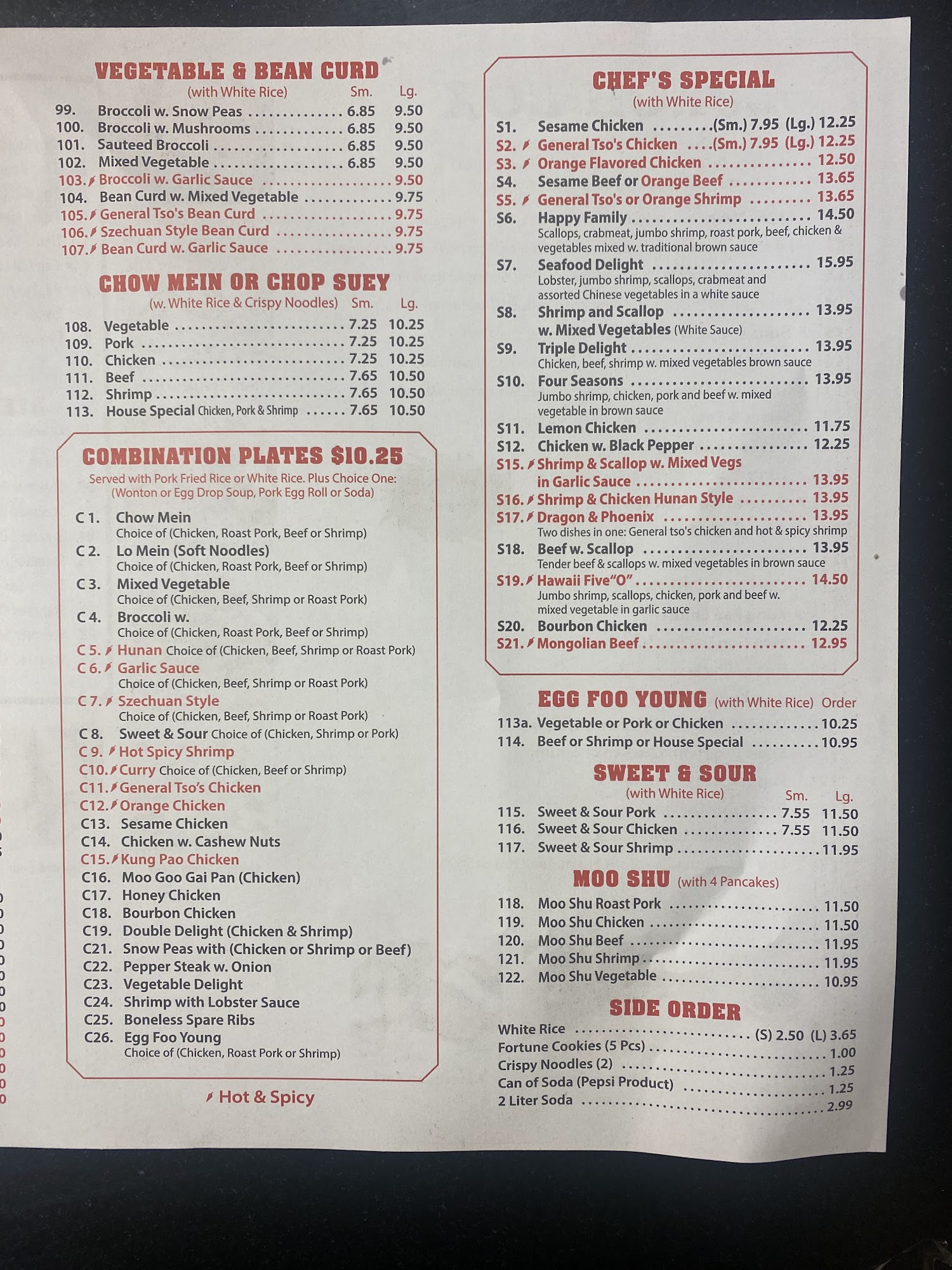 VEGETABLE & BEAN CURD
(with White Rice) Sm. Lg.
99. Broccoli w. Snow Peas 6.85 9.50
100. Broccoli w. Mushrooms 6.85 9.50
101. Sauteed Broccoli 6.85 9.50
102. Mixed Vegetable 6.85 9.50
103. Broccoli w. Garlic Sauce 9.50
104. Bean Curd w. Mixed Vegetable 9.75
105. General Tso's Bean Curd 9.75
106. Szechuan Style Bean Curd 9.75
107. Bean Curd w. Garlic Sauce 9.75

CHOW MEIN OR CHOP SUEY
(w. White Rice & Crispy Noodles) Sm. Lg.
108. Vegetable 7.25 10.25
109. Pork 7.25 10.25
110. Chicken 7.25 10.25
111. Beef 7.65 10.50
112. Shrimp 7.65 10.50
113. House Special Chicken, Pork & Shrimp 7.65 10.50

COMBINATION PLATES $10.25
Served with Pork Fried Rice or White Rice. Plus Choice One:
(Wonton or Egg Drop Soup, Pork Egg Roll or Soda)

C 1. Chow Mein
Choice of (Chicken, Roast Pork, Beef or Shrimp)
C 2. Lo Mein (Soft Noodles)
Choice of (Chicken, Roast Pork, Beef or Shrimp)
C 3. Mixed Vegetable
Choice of (Chicken, Beef, Shrimp or Roast Pork)
C 4. Broccoli w.
Choice of (Chicken, Roast Pork, Beef or Shrimp)
C 5. Hunan Choice of (Chicken, Beef, Shrimp or Roast Pork)
C 6. Garlic Sauce
Choice of (Chicken, Beef, Shrimp or Roast Pork)
C 7. Szechuan Style
Choice of (Chicken, Beef, Shrimp or Roast Pork)
C 8. Sweet & Sour Choice of (Chicken, Shrimp or Pork)
C 9. Hot Spicy Shrimp
C10. Curry Choice of (Chicken, Beef or Shrimp)
C11. General Tso's Chicken
C12. Orange Chicken
C13. Sesame Chicken
C14. Chicken w. Cashew Nuts
C15. Kung Pao Chicken
C16. Moo Goo Gai Pan (Chicken)
C17. Honey Chicken
C18. Bourbon Chicken
C19. Double Delight (Chicken & Shrimp)
C21. Snow Peas with (Chicken or Shrimp or Beef)
C22. Pepper Steak w. Onion
C23. Vegetable Delight
C24. Shrimp with Lobster Sauce
C25. Boneless Spare Ribs
C26. Egg Foo Young
Choice of (Chicken, Roast Pork or Shrimp)

Hot & Spicy

CHEF'S SPECIAL
(with White Rice)
S1. Sesame Chicken (Sm.) 7.95 (Lg.) 12.25
S2. General Tso's Chicken (Sm.) 7.95 (Lg.) 12.25
S3. Orange Flavored Chicken 12.50
S4. Sesame Beef or Orange Beef 13.65
S5. General Tso's or Orange Shrimp 13.65
S6. Happy Family 14.50
Scallops, crabmeat, jumbo shrimp, roast pork, beef, chicken & vegetables mixed w. traditional brown sauce
S7. Seafood Delight 15.95
Lobster, jumbo shrimp, scallops, crabmeat and assorted Chinese vegetables in a white sauce
S8. Shrimp and Scallop 13.95
w. Mixed Vegetables (White Sauce)
S9. Triple Delight 13.95
Chicken, beef, shrimp w. mixed vegetables brown sauce
S10. Four Seasons 13.95
Jumbo shrimp, chicken, pork and beef w. mixed vegetable in brown sauce
S11. Lemon Chicken 11.75
S12. Chicken w. Black Pepper 12.25
S15. Shrimp & Scallop w. Mixed Vegs
in Garlic Sauce 13.95
S16. Shrimp & Chicken Hunan Style 13.95
S17. Dragon & Phoenix 13.95
Two dishes in one: General tso's chicken and hot & spicy shrimp
S18. Beef w. Scallop 13.95
Tender beef & scallops w. mixed vegetables in brown sauce
S19. Hawaii Five"O" 14.50
Jumbo shrimp, scallops, chicken, pork and beef w. mixed vegetable in garlic sauce
S20. Bourbon Chicken 12.25
S21. Mongolian Beef 12.95

EGG FOO YOUNG (with White Rice) Order
113a. Vegetable or Pork or Chicken 10.25
114. Beef or Shrimp or House Special 10.95

SWEET & SOUR
(with White Rice) Sm. Lg.
115. Sweet & Sour Pork 7.55 11.50
116. Sweet & Sour Chicken 7.55 11.50
117. Sweet & Sour Shrimp 11.95

MOO SHU (with 4 Pancakes)
118. Moo Shu Roast Pork 11.50
119. Moo Shu Chicken 11.50
120. Moo Shu Beef 11.95
121. Moo Shu Shrimp 11.95
122. Moo Shu Vegetable 10.95

SIDE ORDER
White Rice (S) 2.50 (L) 3.65
Fortune Cookies (5 Pcs) 1.00
Crispy Noodles (2) 1.25
Can of Soda (Pepsi Product) 1.25
2 Liter Soda 2.99